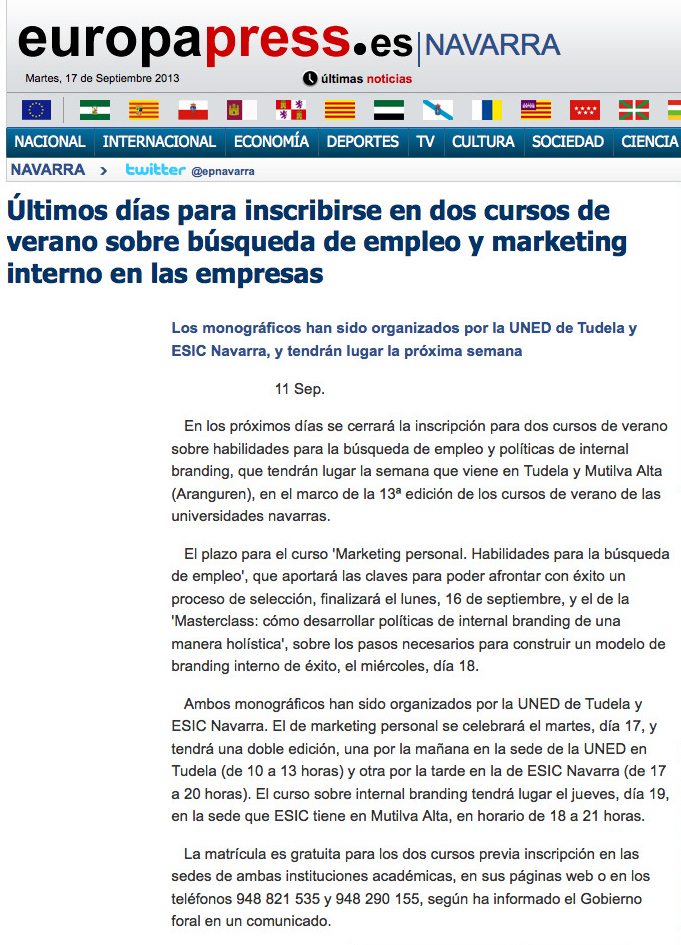 europapress.es | NAVARRA

Martes, 17 de Septiembre 2013

últimas noticias

NACIONAL INTERNACIONAL ECONOMÍA DEPORTES TV CULTURA SOCIEDAD CIENCIA

NAVARRA > twitter @epnavarra

Últimos días para inscribirse en dos cursos de verano sobre búsqueda de empleo y marketing interno en las empresas

Los monográficos han sido organizados por la UNED de Tudela y ESIC Navarra, y tendrán lugar la próxima semana

11 Sep.

En los próximos días se cerrará la inscripción para dos cursos de verano sobre habilidades para la búsqueda de empleo y políticas de internal branding, que tendrán lugar la semana que viene en Tudela y Mutilva Alta (Aranguren), en el marco de la 13ª edición de los cursos de verano de las universidades navarras.

El plazo para el curso 'Marketing personal. Habilidades para la búsqueda de empleo', que aportará las claves para poder afrontar con éxito un proceso de selección, finalizará el lunes, 16 de septiembre, y el de la 'Masterclass: cómo desarrollar políticas de internal branding de una manera holística', sobre los pasos necesarios para construir un modelo de branding interno de éxito, el miércoles, día 18.

Ambos monográficos han sido organizados por la UNED de Tudela y ESIC Navarra. El de marketing personal se celebrará el martes, día 17, y tendrá una doble edición, una por la mañana en la sede de la UNED en Tudela (de 10 a 13 horas) y otra por la tarde en la de ESIC Navarra (de 17 a 20 horas). El curso sobre internal branding tendrá lugar el jueves, día 19, en la sede que ESIC tiene en Mutilva Alta, en horario de 18 a 21 horas.

La matrícula es gratuita para los dos cursos previa inscripción en las sedes de ambas instituciones académicas, en sus páginas web o en los teléfonos 948 821 535 y 948 290 155, según ha informado el Gobierno foral en un comunicado.